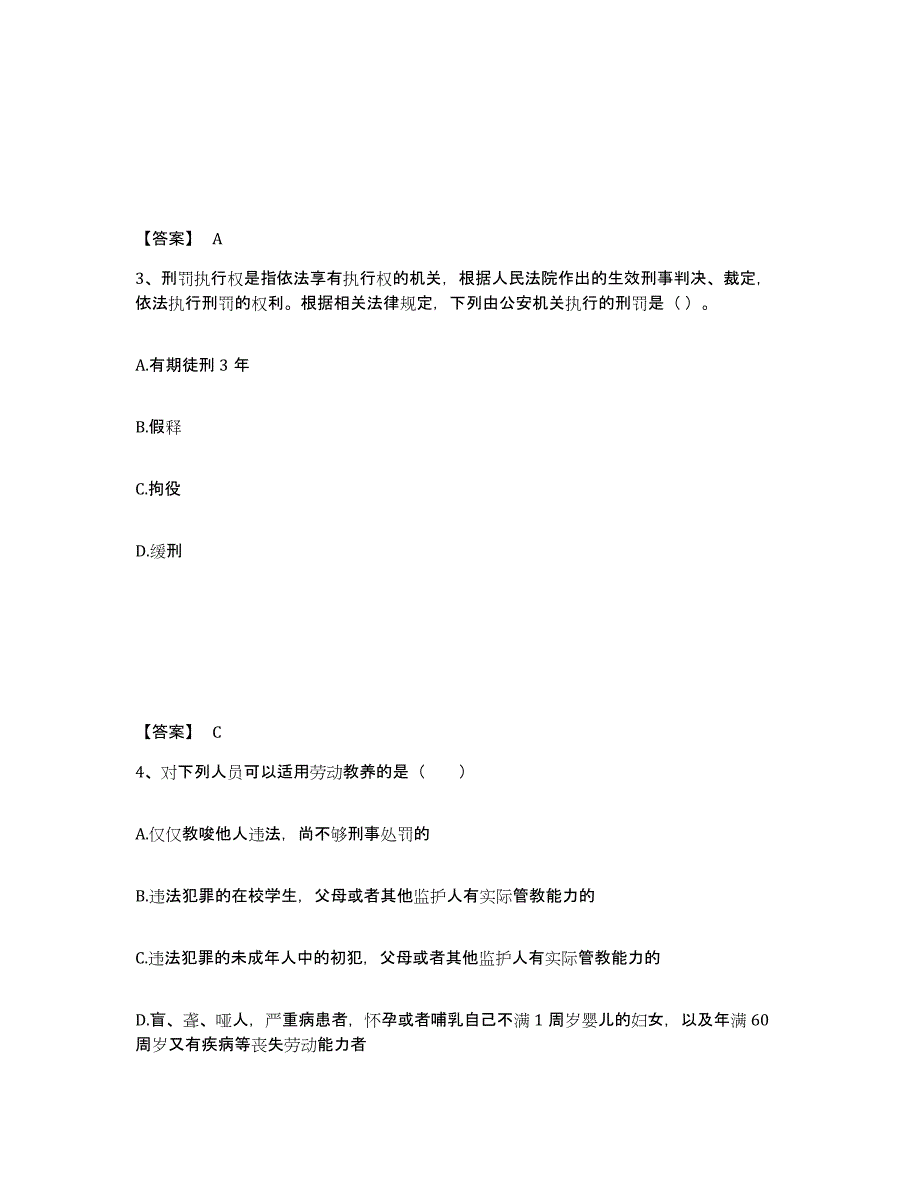 【答案】 A

3、刑罚执行权是指依法享有执行权的机关，根据人民法院作出的生效刑事判决、裁定，依法执行刑罚的权利。根据相关法律规定，下列由公安机关执行的刑罚是（ ）。

A.有期徒刑 3 年

B.假释

C.拘役

D.缓刑

【答案】 C

4、对下列人员可以适用劳动教养的是（　　）

A.仅仅教唆他人违法，尚不够刑事处罚的

B.违法犯罪的在校学生，父母或者其他监护人有实际管教能力的

C.违法犯罪的未成年人中的初犯，父母或者其他监护人有实际管教能力的

D.盲、聋、哑人，严重病患者，怀孕或者哺乳自己不满 1 周岁婴儿的妇女，以及年满 60 周岁又有疾病等丧失劳动能力者